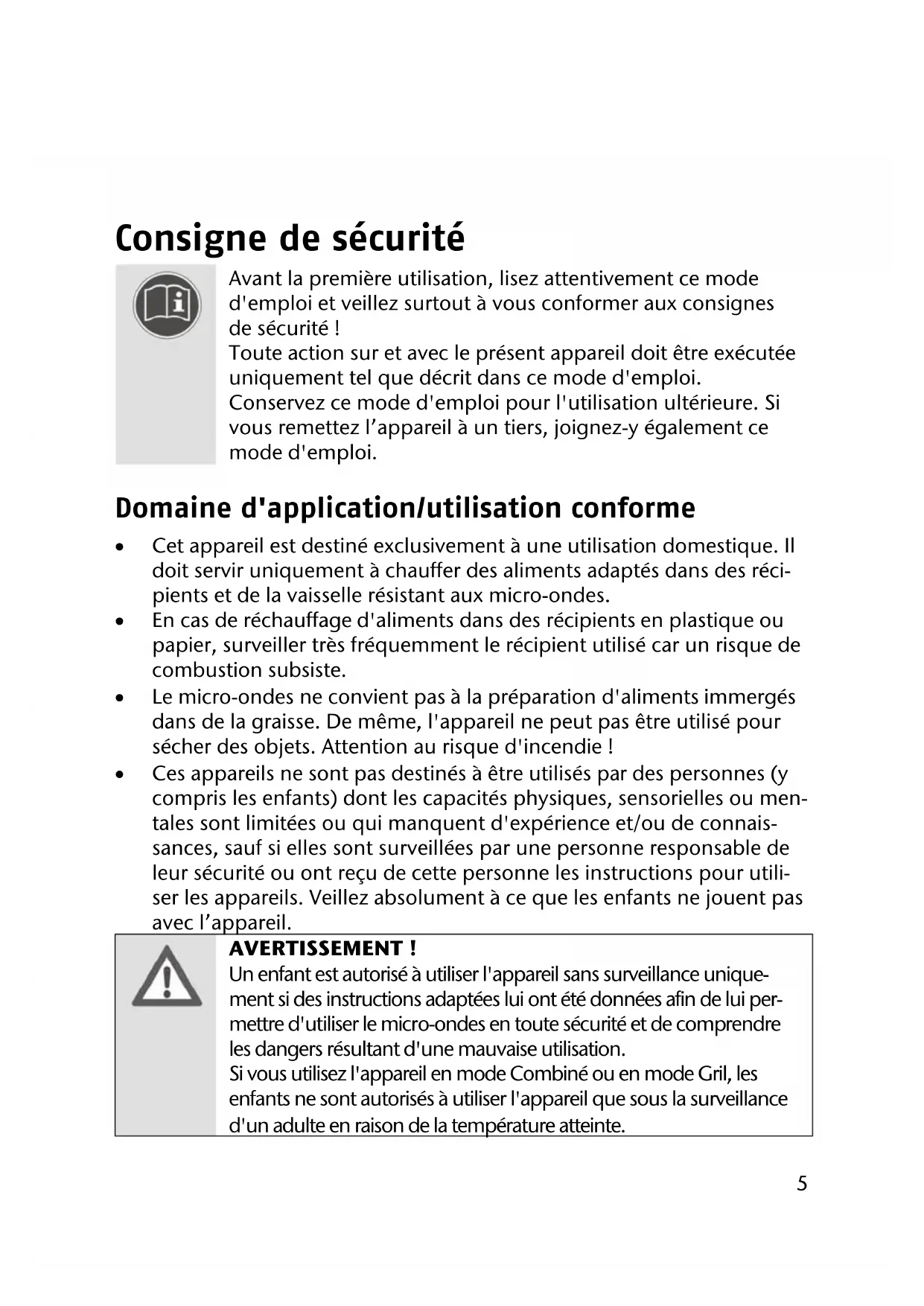 Consigne de sécurité

Avant la première utilisation, lisez attentivement ce mode d'emploi et veillez surtout à vous conformer aux consignes de sécurité !
Toute action sur et avec le présent appareil doit être exécutée uniquement tel que décrit dans ce mode d'emploi.
Conservez ce mode d'emploi pour l'utilisation ultérieure. Si vous remettez l'appareil à un tiers, joignez-y également ce mode d'emploi.

Domaine d'application/utilisation conforme

• Cet appareil est destiné exclusivement à une utilisation domestique. Il doit servir uniquement à chauffer des aliments adaptés dans des récipients et de la vaisselle résistant aux micro-ondes.
• En cas de réchauffage d'aliments dans des récipients en plastique ou papier, surveiller très fréquemment le récipient utilisé car un risque de combustion subsiste.
• Le micro-ondes ne convient pas à la préparation d'aliments immergés dans de la graisse. De même, l'appareil ne peut pas être utilisé pour sécher des objets. Attention au risque d'incendie !
• Ces appareils ne sont pas destinés à être utilisés par des personnes (y compris les enfants) dont les capacités physiques, sensorielles ou mentales sont limitées ou qui manquent d'expérience et/ou de connaissances, sauf si elles sont surveillées par une personne responsable de leur sécurité ou ont reçu de cette personne les instructions pour utiliser les appareils. Veillez absolument à ce que les enfants ne jouent pas avec l'appareil.

AVERTISSEMENT !
Un enfant est autorisé à utiliser l'appareil sans surveillance uniquement si des instructions adaptées lui ont été données afin de lui permettre d'utiliser le micro-ondes en toute sécurité et de comprendre les dangers résultant d'une mauvaise utilisation.
Si vous utilisez l'appareil en mode Combiné ou en mode Gril, les enfants ne sont autorisés à utiliser l'appareil que sous la surveillance d'un adulte en raison de la température atteinte.

5